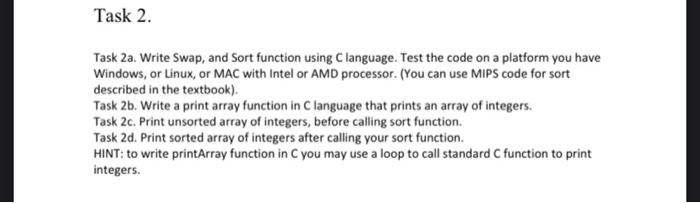 Task 2.

Task 2a. Write Swap, and Sort function using C language. Test the code on a platform you have Windows, or Linux, or MAC with Intel or AMD processor. (You can use MIPS code for sort described in the textbook).
Task 2b. Write a print array function in C language that prints an array of integers.
Task 2c. Print unsorted array of integers, before calling sort function.
Task 2d. Print sorted array of integers after calling your sort function.
HINT: to write printArray function in C you may use a loop to call standard C function to print integers.